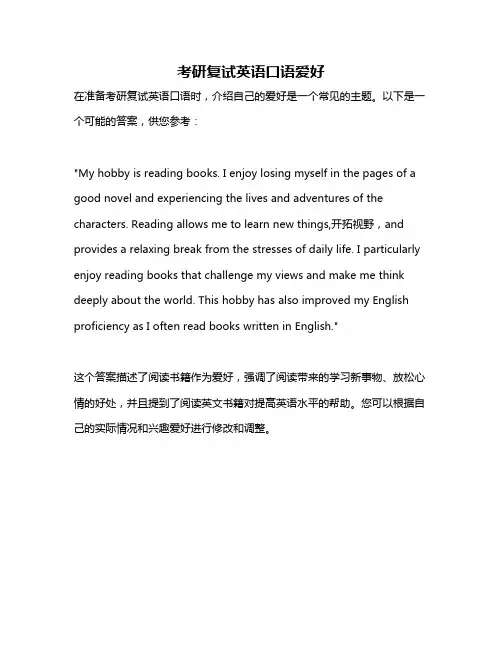 考研复试英语口语爱好

在准备考研复试英语口语时，介绍自己的爱好是一个常见的主题。以下是一个可能的答案，供您参考：

"My hobby is reading books. I enjoy losing myself in the pages of a good novel and experiencing the lives and adventures of the characters. Reading allows me to learn new things,开拓视野，and provides a relaxing break from the stresses of daily life. I particularly enjoy reading books that challenge my views and make me think deeply about the world. This hobby has also improved my English proficiency as I often read books written in English."

这个答案描述了阅读书籍作为爱好，强调了阅读带来的学习新事物、放松心情的好处，并且提到了阅读英文书籍对提高英语水平的帮助。您可以根据自己的实际情况和兴趣爱好进行修改和调整。